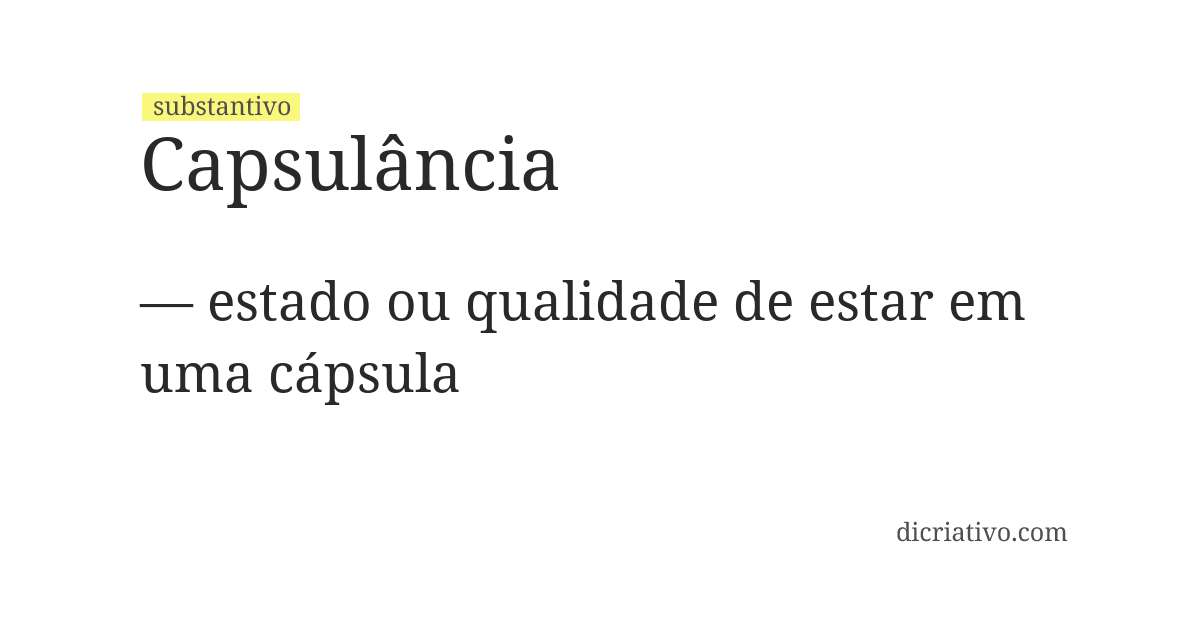 substantivo
Capsulância

— estado ou qualidade de estar em uma cápsula

dicriativo.com